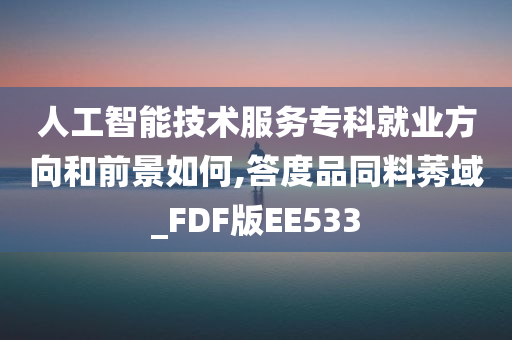 人工智能技术服务专科就业方向和前景如何,答度品同料莠域_FDF版EE533